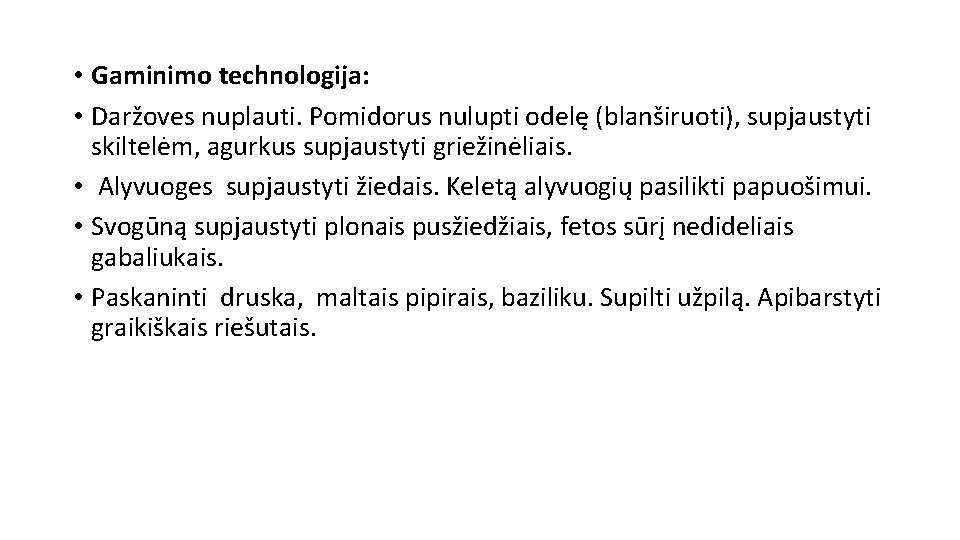 • Gaminimo technologija:
• Daržoves nuplauti. Pomidorus nulupti odelę (blanširuoti), supjaustyti skiltelėm, agurkus supjaustyti griežinėliais.
• Alyvuoges supjaustyti žiedais. Keletą alyvuogių pasilikti papuošimui.
• Svogūną supjaustyti plonais pusžiedžiais, fetos sūrį nedideliais gabaliukais.
• Paskaninti druska, maltais pipirais, baziliku. Supilti užpilą. Apibarstyti graikiškais riešutais.